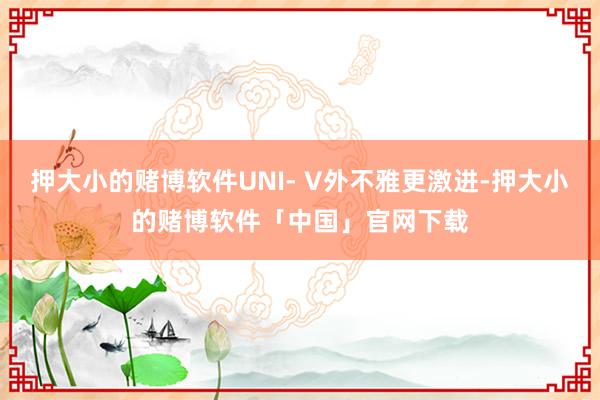 押大小的赌博软件UNI- V外不雅更激进-押大小的赌博软件「中国」官网下载